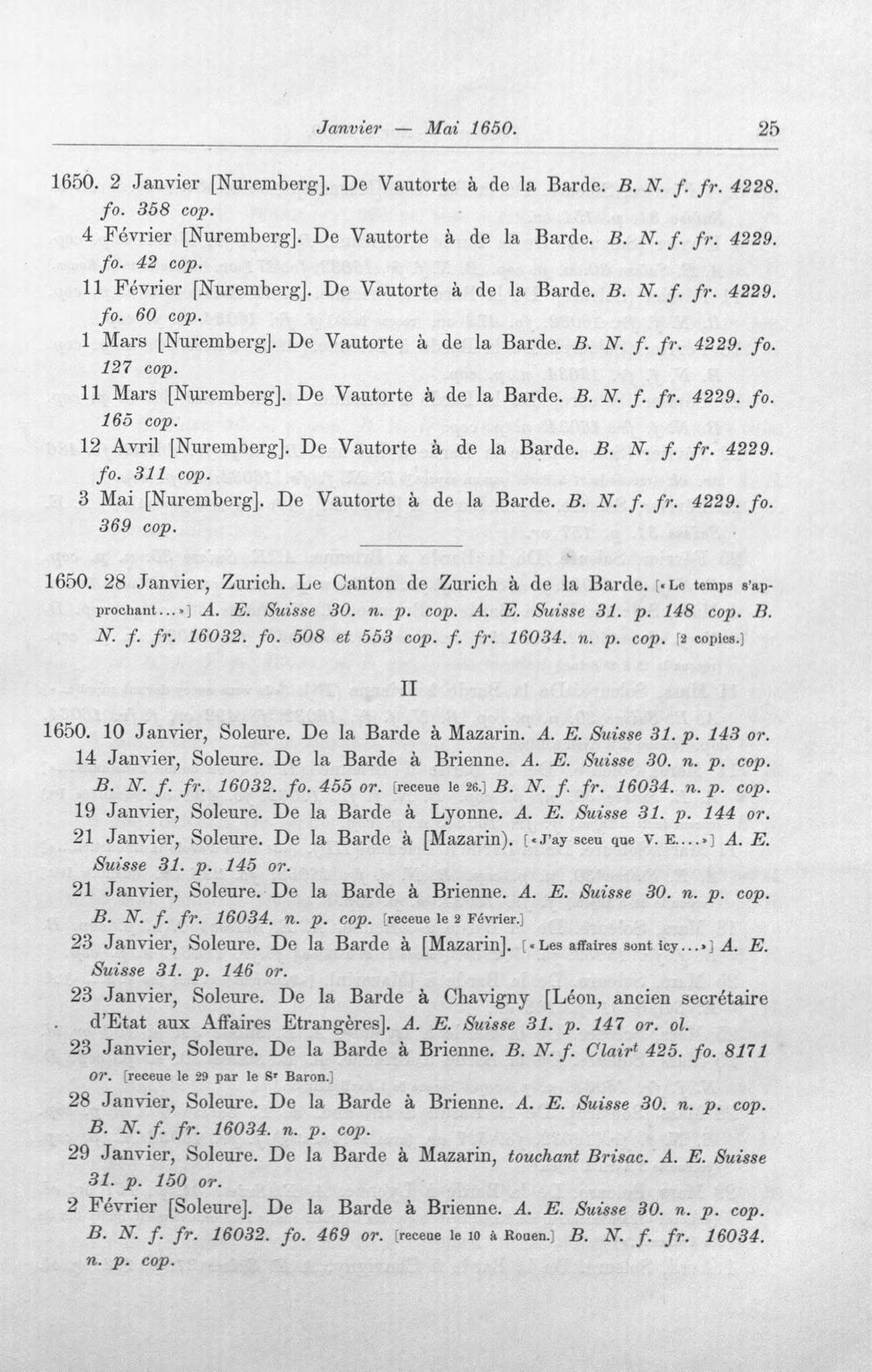 Janvier — Mai 1650. 25

1650. 2 Janvier [Nuremberg]. De Vautorte à de la Barde. B. N. f. fr. 4228. fo. 358 cop.

4 Février [Nuremberg]. De Vautorte à de la Barde. B. N. f. fr. 4229. fo. 42 cop.

11 Février [Nuremberg]. De Vautorte à de la Barde. B. N. f. fr. 4229. fo. 60 cop.

1 Mars [Nuremberg]. De Vautorte à de la Barde. B. N. f. fr. 4229. fo. 127 cop.

11 Mars [Nuremberg]. De Vautorte à de la Barde. B. N. f. fr. 4229. fo. 165 cop.

12 Avril [Nuremberg]. De Vautorte à de la Barde. B. N. f. fr. 4229. fo. 311 cop.

3 Mai [Nuremberg]. De Vautorte à de la Barde. B. N. f. fr. 4229. fo. 369 cop.

1650. 28 Janvier, Zurich. Le Canton de Zurich à de la Barde. [«Le temps s'approchant...»] A. E. Suisse 30. n. p. cop. A. E. Suisse 31. p. 148 cop. B. N. f. fr. 16032. fo. 508 et 553 cop. f. fr. 16034. n. p. cop. [2 copies.]

II

1650. 10 Janvier, Soleure. De la Barde à Mazarin. A. E. Suisse 31. p. 143 or.

14 Janvier, Soleure. De la Barde à Brienne. A. E. Suisse 30. n. p. cop. B. N. f. fr. 16032. fo. 455 or. [receue le 26.] B. N. f. fr. 16034. n. p. cop.

19 Janvier, Soleure. De la Barde à Lyonne. A. E. Suisse 31. p. 144 or.

21 Janvier, Soleure. De la Barde à [Mazarin). [«J'ay sceu que V. E....»] A. E. Suisse 31. p. 145 or.

21 Janvier, Soleure. De la Barde à Brienne. A. E. Suisse 30. n. p. cop. B. N. f. fr. 16034. n. p. cop. [receue le 2 Février.]

23 Janvier, Soleure. De la Barde à [Mazarin]. [«Les affaires sont icy...»] A. E. Suisse 31. p. 146 or.

23 Janvier, Soleure. De la Barde à Chavigny [Léon, ancien secrétaire d'Etat aux Affaires Etrangères]. A. E. Suisse 31. p. 147 or. ol.

23 Janvier, Soleure. De la Barde à Brienne. B. N. f. Clair$^{t}$ 425. fo. 8171 or. [receue le 29 par le S$^{r}$ Baron.]

28 Janvier, Soleure. De la Barde à Brienne. A. E. Suisse 30. n. p. cop. B. N. f. fr. 16034. n. p. cop.

29 Janvier, Soleure. De la Barde à Mazarin, touchant Brisac. A. E. Suisse 31. p. 150 or.

2 Février [Soleure]. De la Barde à Brienne. A. E. Suisse 30. n. p. cop. B. N. f. fr. 16032. fo. 469 or. [receue le 10 à Rouen.] B. N. f. fr. 16034. n. p. cop.